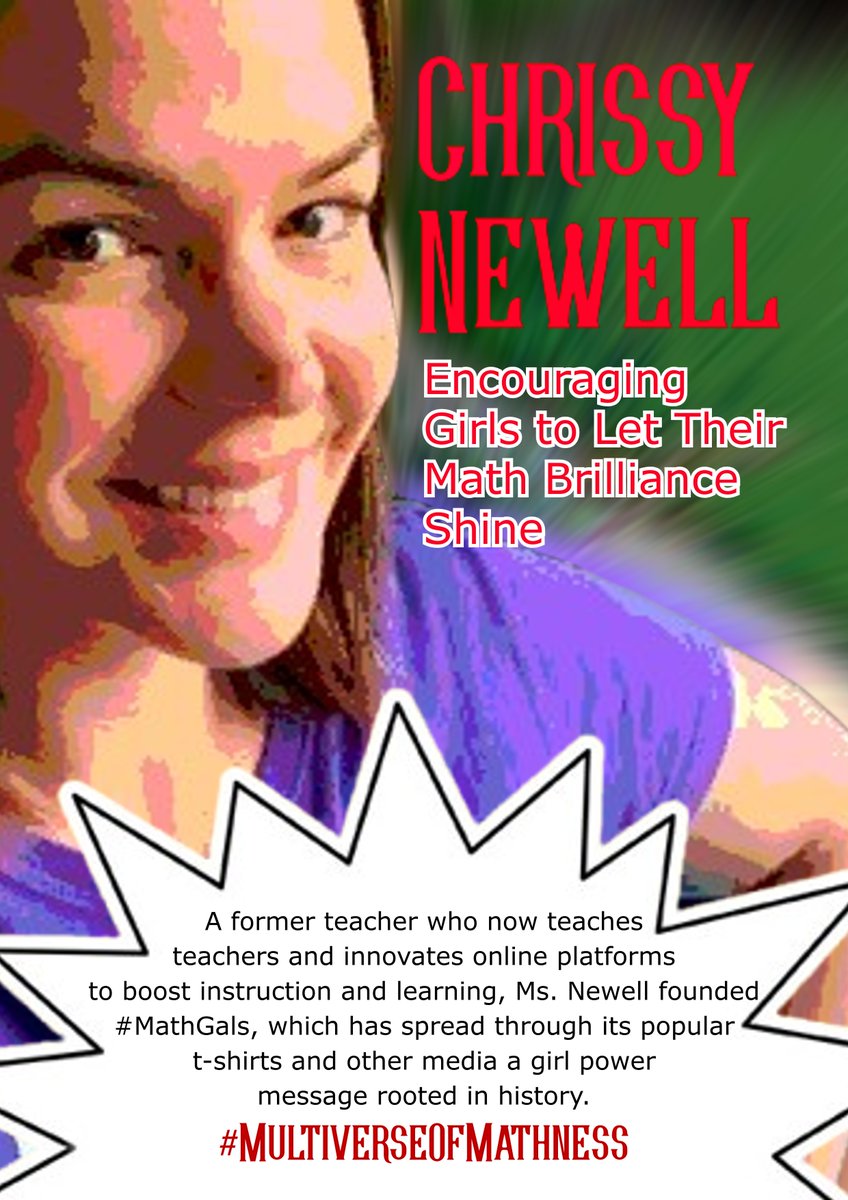 CHRISSY NEWELL

Encouraging Girls to Let Their Math Brilliance Shine

A former teacher who now teaches teachers and innovates online platforms to boost instruction and learning, Ms. Newell founded #MathGals, which has spread through its popular t-shirts and other media a girl power message rooted in history.

#MULTIVERSEOFMATHNESS